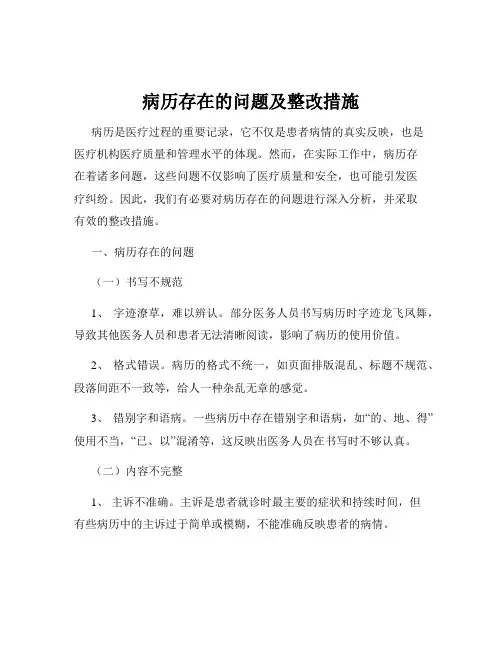 病历存在的问题及整改措施

病历是医疗过程的重要记录，它不仅是患者病情的真实反映，也是医疗机构医疗质量和管理水平的体现。然而，在实际工作中，病历存在着诸多问题，这些问题不仅影响了医疗质量和安全，也可能引发医疗纠纷。因此，我们有必要对病历存在的问题进行深入分析，并采取有效的整改措施。

一、病历存在的问题

（一）书写不规范

1、 字迹潦草，难以辨认。部分医务人员书写病历时字迹龙飞凤舞，导致其他医务人员和患者无法清晰阅读，影响了病历的使用价值。

2、 格式错误。病历的格式不统一，如页面排版混乱、标题不规范、段落间距不一致等，给人一种杂乱无章的感觉。

3、 错别字和语病。一些病历中存在错别字和语病，如“的、地、得”使用不当，“已、以”混淆等，这反映出医务人员在书写时不够认真。

（二）内容不完整

1、 主诉不准确。主诉是患者就诊时最主要的症状和持续时间，但有些病历中的主诉过于简单或模糊，不能准确反映患者的病情。